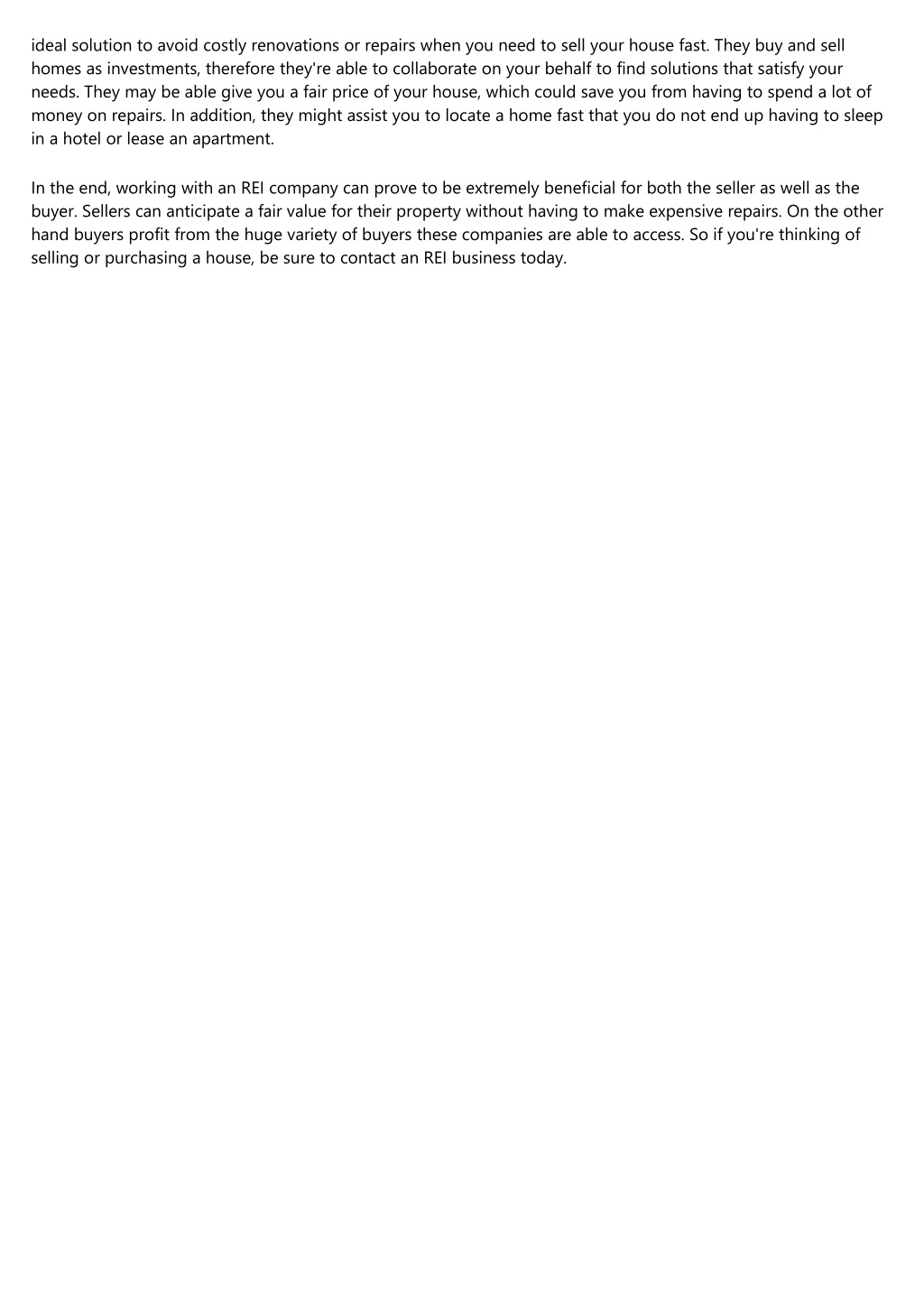 ideal solution to avoid costly renovations or repairs when you need to sell your house fast. They buy and sell homes as investments, therefore they're able to collaborate on your behalf to find solutions that satisfy your needs. They may be able give you a fair price of your house, which could save you from having to spend a lot of money on repairs. In addition, they might assist you to locate a home fast that you do not end up having to sleep in a hotel or lease an apartment.

In the end, working with an REI company can prove to be extremely beneficial for both the seller as well as the buyer. Sellers can anticipate a fair value for their property without having to make expensive repairs. On the other hand buyers profit from the huge variety of buyers these companies are able to access. So if you're thinking of selling or purchasing a house, be sure to contact an REI business today.